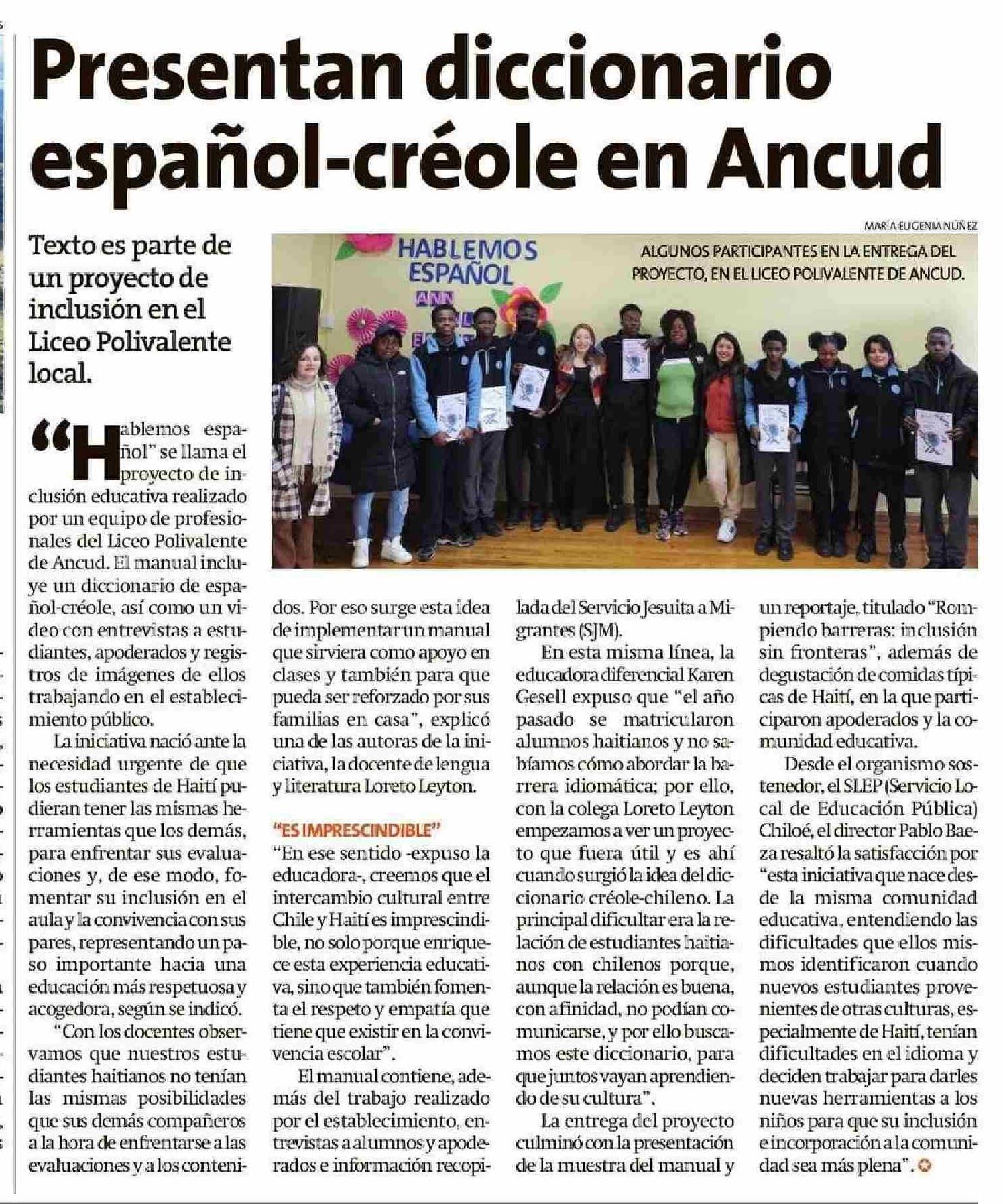 Presentan diccionario español-créole en Ancud

Texto es parte de un proyecto de inclusión en el Liceo Polivalente local.

MARÍA EUGENIA NÚÑEZ

HABLEMOS ESPAÑOL

ALGUNOS PARTICIPANTES EN LA ENTREGA DEL PROYECTO, EN EL LICEO POLIVALENTE DE ANCUD.

"Hablemos español" se llama el proyecto de inclusión educativa realizado por un equipo de profesionales del Liceo Polivalente de Ancud. El manual incluye un diccionario de español-créole, así como un video con entrevistas a estudiantes, apoderados y registros de imágenes de ellos trabajando en el establecimiento público.

La iniciativa nació ante la necesidad urgente de que los estudiantes de Haití pudieran tener las mismas herramientas que los demás, para enfrentar sus evaluaciones y, de ese modo, fomentar su inclusión en el aula y la convivencia con sus pares, representando un paso importante hacia una educación más respetuosa y acogedora, según se indicó.

"Con los docentes observamos que nuestros estudiantes haitianos no tenían las mismas posibilidades que sus demás compañeros a la hora de enfrentarse a las evaluaciones y a los contenidos. Por eso surge esta idea de implementar un manual que sirviera como apoyo en clases y también para que pueda ser reforzado por sus familias en casa", explicó una de las autoras de la iniciativa, la docente de lengua y literatura Loreto Leyton.

"ES IMPRESCINDIBLE"

"En ese sentido -expuso la educadora-, creemos que el intercambio cultural entre Chile y Haití es imprescindible, no solo porque enriquece esta experiencia educativa, sino que también fomenta el respeto y empatía que tiene que existir en la convivencia escolar".

El manual contiene, además del trabajo realizado por el establecimiento, entrevistas a alumnos y apoderados e información recopilada del Servicio Jesuita a Migrantes (SJM).

En esta misma línea, la educadora diferencial Karen Gesell expuso que "el año pasado se matricularon alumnos haitianos y no sabíamos cómo abordar la barrera idiomática; por ello, con la colega Loreto Leyton empezamos a ver un proyecto que fuera útil y es ahí cuando surgió la idea del diccionario créole-chileno. La principal dificultar era la relación de estudiantes haitianos con chilenos porque, aunque la relación es buena, con afinidad, no podían comunicarse, y por ello buscamos este diccionario, para que juntos vayan aprendiendo de su cultura".

La entrega del proyecto culminó con la presentación de la muestra del manual y un reportaje, titulado "Rompiendo barreras: inclusión sin fronteras", además de degustación de comidas típicas de Haití, en la que participaron apoderados y la comunidad educativa.

Desde el organismo sostenedor, el SLEP (Servicio Local de Educación Pública) Chiloé, el director Pablo Baeza resaltó la satisfacción por "esta iniciativa que nace desde la misma comunidad educativa, entendiendo las dificultades que ellos mismos identificaron cuando nuevos estudiantes provenientes de otras culturas, especialmente de Haití, tenían dificultades en el idioma y deciden trabajar para darles nuevas herramientas a los niños para que su inclusión e incorporación a la comunidad sea más plena".